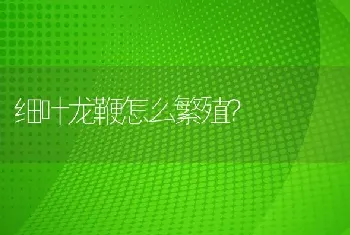 细叶龙鞭怎么繁殖?